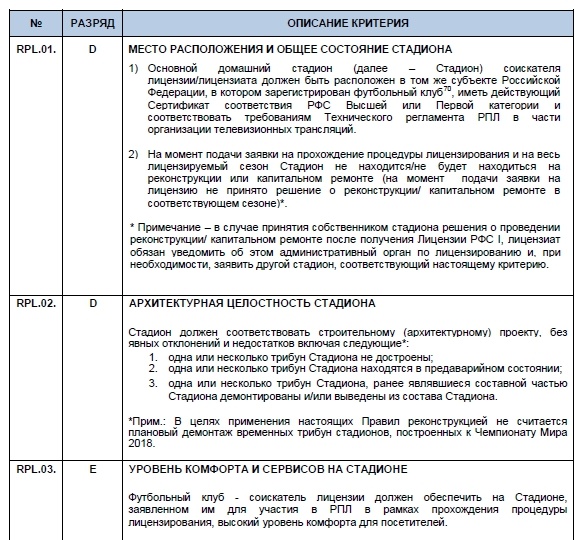 | № | РАЗРЯД | ОПИСАНИЕ КРИТЕРИЯ |
|---|---|---|
| RPL.01. | D | МЕСТО РАСПОЛОЖЕНИЯ И ОБЩЕЕ СОСТОЯНИЕ СТАДИОНА<br><br>1) Основной домашний стадион (далее – Стадион) соискателя лицензии/лицензиата должен быть расположен в том же субъекте Российской Федерации, в котором зарегистрирован футбольный клуб$^{70}$, иметь действующий Сертификат соответствия РФС Высшей или Первой категории и соответствовать требованиям Технического регламента РПЛ в части организации телевизионных трансляций.<br><br>2) На момент подачи заявки на прохождение процедуры лицензирования и на весь лицензируемый сезон Стадион не находится/не будет находиться на реконструкции или капитальном ремонте (на момент подачи заявки на лицензию не принято решение о реконструкции/ капитальном ремонте в соответствующем сезоне)*.<br><br>* Примечание – в случае принятия собственником стадиона решения о проведении реконструкции/ капитальном ремонте после получения Лицензии РФС I, лицензиат обязан уведомить об этом административный орган по лицензированию и, при необходимости, заявить другой стадион, соответствующий настоящему критерию. |
| RPL.02. | D | АРХИТЕКТУРНАЯ ЦЕЛОСТНОСТЬ СТАДИОНА<br><br>Стадион должен соответствовать строительному (архитектурному) проекту, без явных отклонений и недостатков включая следующие*:<br>1. одна или несколько трибун Стадиона не достроены;<br>2. одна или несколько трибун Стадиона находятся в предаварийном состоянии;<br>3. одна или несколько трибун Стадиона, ранее являвшиеся составной частью Стадиона демонтированы и/или выведены из состава Стадиона.<br><br>*Прим.: В целях применения настоящих Правил реконструкцией не считается плановый демонтаж временных трибун стадионов, построенных к Чемпионату Мира 2018. |
| RPL.03. | E | УРОВЕНЬ КОМФОРТА И СЕРВИСОВ НА СТАДИОНЕ<br><br>Футбольный клуб - соискатель лицензии должен обеспечить на Стадионе, заявленном им для участия в РПЛ в рамках прохождения процедуры лицензирования, высокий уровень комфорта для посетителей. |